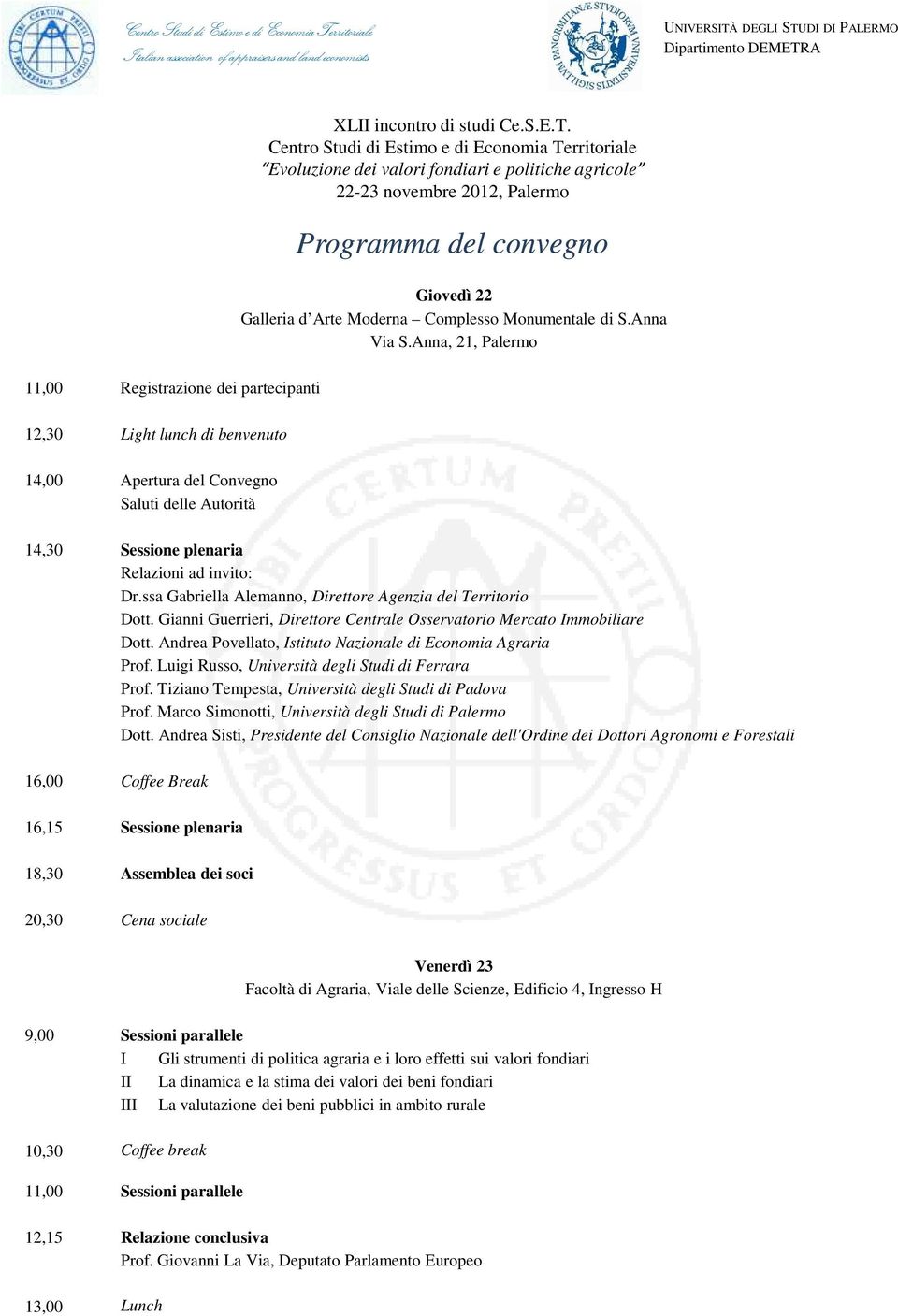 Centro Studi di Estimo e di Economia Territoriale
Italian association of appraisers and land economists

UNIVERSITÀ DEGLI STUDI DI PALERMO
Dipartimento DEMETRA

XLII incontro di studi Ce.S.E.T.
Centro Studi di Estimo e di Economia Territoriale
"Evoluzione dei valori fondiari e politiche agricole"
22-23 novembre 2012, Palermo

Programma del convegno

Giovedì 22
Galleria d'Arte Moderna – Complesso Monumentale di S.Anna
Via S.Anna, 21, Palermo

11,00 Registrazione dei partecipanti

12,30 Light lunch di benvenuto

14,00 Apertura del Convegno
Saluti delle Autorità

14,30 Sessione plenaria
Relazioni ad invito:
Dr.ssa Gabriella Alemanno, Direttore Agenzia del Territorio
Dott. Gianni Guerrieri, Direttore Centrale Osservatorio Mercato Immobiliare
Dott. Andrea Povellato, Istituto Nazionale di Economia Agraria
Prof. Luigi Russo, Università degli Studi di Ferrara
Prof. Tiziano Tempesta, Università degli Studi di Padova
Prof. Marco Simonotti, Università degli Studi di Palermo
Dott. Andrea Sisti, Presidente del Consiglio Nazionale dell'Ordine dei Dottori Agronomi e Forestali

16,00 Coffee Break

16,15 Sessione plenaria

18,30 Assemblea dei soci

20,30 Cena sociale

Venerdì 23
Facoltà di Agraria, Viale delle Scienze, Edificio 4, Ingresso H

9,00 Sessioni parallele
I Gli strumenti di politica agraria e i loro effetti sui valori fondiari
II La dinamica e la stima dei valori dei beni fondiari
III La valutazione dei beni pubblici in ambito rurale

10,30 Coffee break

11,00 Sessioni parallele

12,15 Relazione conclusiva
Prof. Giovanni La Via, Deputato Parlamento Europeo

13,00 Lunch